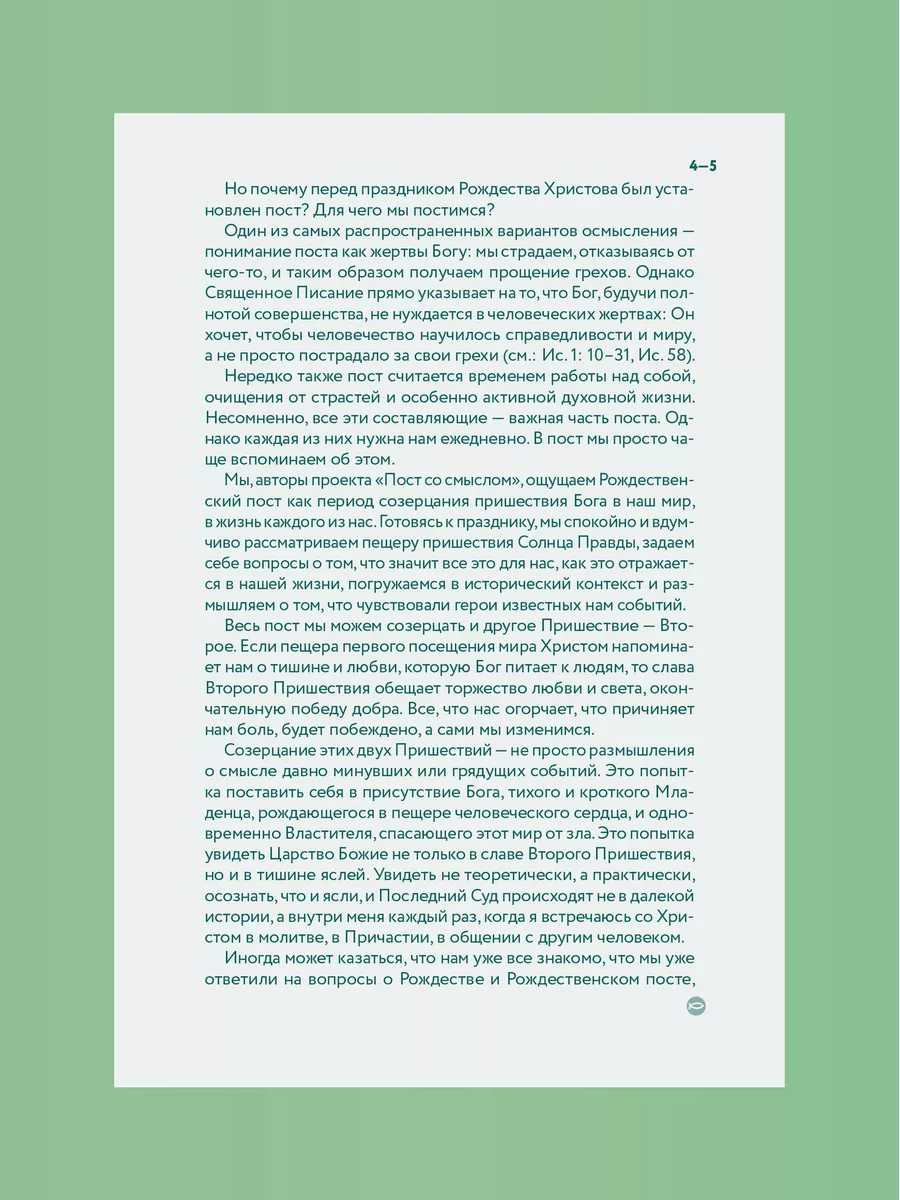 4—5

Но почему перед праздником Рождества Христова был установлен пост? Для чего мы постимся?

Один из самых распространенных вариантов осмысления — понимание поста как жертвы Богу: мы страдаем, отказываясь от чего-то, и таким образом получаем прощение грехов. Однако Священное Писание прямо указывает на то, что Бог, будучи полнотой совершенства, не нуждается в человеческих жертвах: Он хочет, чтобы человечество научилось справедливости и миру, а не просто пострадало за свои грехи (см.: Ис. 1: 10–31, Ис. 58).

Нередко также пост считается временем работы над собой, очищения от страстей и особенно активной духовной жизни. Несомненно, все эти составляющие — важная часть поста. Однако каждая из них нужна нам ежедневно. В пост мы просто чаще вспоминаем об этом.

Мы, авторы проекта «Пост со смыслом», ощущаем Рождественский пост как период созерцания пришествия Бога в наш мир, в жизнь каждого из нас. Готовясь к празднику, мы спокойно и вдумчиво рассматриваем пещеру пришествия Солнца Правды, задаем себе вопросы о том, что значит все это для нас, как это отражается в нашей жизни, погружаемся в исторический контекст и размышляем о том, что чувствовали герои известных нам событий.

Весь пост мы можем созерцать и другое Пришествие — Второе. Если пещера первого посещения мира Христом напоминает нам о тишине и любви, которую Бог питает к людям, то слава Второго Пришествия обещает торжество любви и света, окончательную победу добра. Все, что нас огорчает, что причиняет нам боль, будет побеждено, а сами мы изменимся.

Созерцание этих двух Пришествий — не просто размышления о смысле давно минувших или грядущих событий. Это попытка поставить себя в присутствие Бога, тихого и кроткого Младенца, рождающегося в пещере человеческого сердца, и одновременно Властителя, спасающего этот мир от зла. Это попытка увидеть Царство Божие не только в славе Второго Пришествия, но и в тишине яслей. Увидеть не теоретически, а практически, осознать, что и ясли, и Последний Суд происходят не в далекой истории, а внутри меня каждый раз, когда я встречаюсь со Христом в молитве, в Причастии, в общении с другим человеком.

Иногда может казаться, что нам уже все знакомо, что мы уже ответили на вопросы о Рождестве и Рождественском посте,